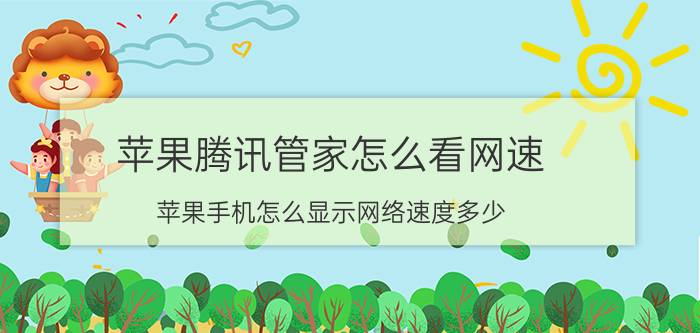 苹果腾讯管家怎么看网速

苹果手机怎么显示网络速度多少